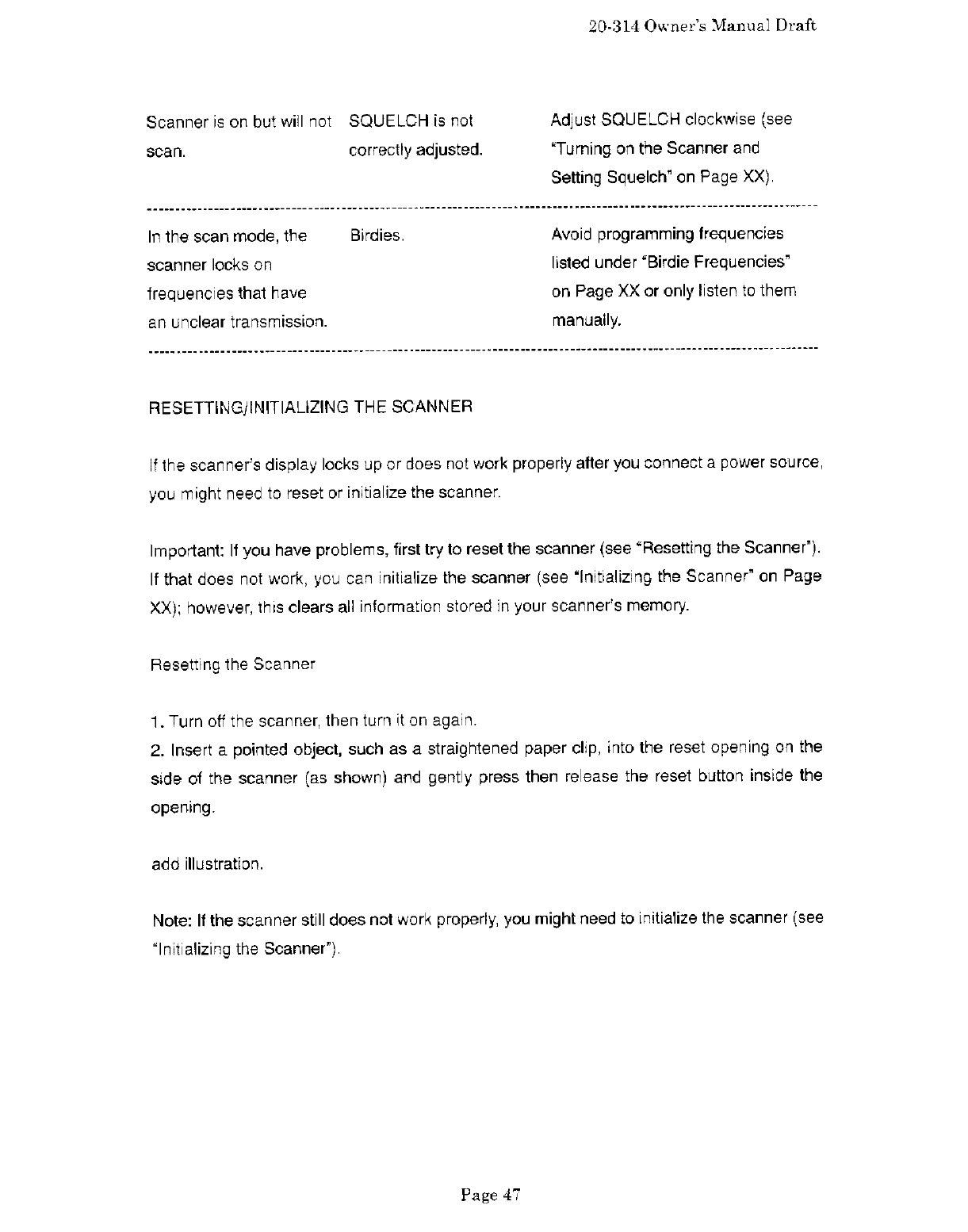 20-314 Owner's Manual Draft

| | | |
|---|---|---|
| Scanner is on but will not scan. | SQUELCH is not correctly adjusted. | Adjust SQUELCH clockwise (see "Turning on the Scanner and Setting Squelch" on Page XX). |
| In the scan mode, the scanner locks on frequencies that have an unclear transmission. | Birdies. | Avoid programming frequencies listed under "Birdie Frequencies" on Page XX or only listen to them manually. |

RESETTING/INITIALIZING THE SCANNER

If the scanner's display locks up or does not work properly after you connect a power source, you might need to reset or initialize the scanner.

Important: If you have problems, first try to reset the scanner (see "Resetting the Scanner"). If that does not work, you can initialize the scanner (see "Initializing the Scanner" on Page XX); however, this clears all information stored in your scanner's memory.

Resetting the Scanner

1. Turn off the scanner, then turn it on again.
2. Insert a pointed object, such as a straightened paper clip, into the reset opening on the side of the scanner (as shown) and gently press then release the reset button inside the opening.

add illustration.

Note: If the scanner still does not work properly, you might need to initialize the scanner (see "Initializing the Scanner").

Page 47